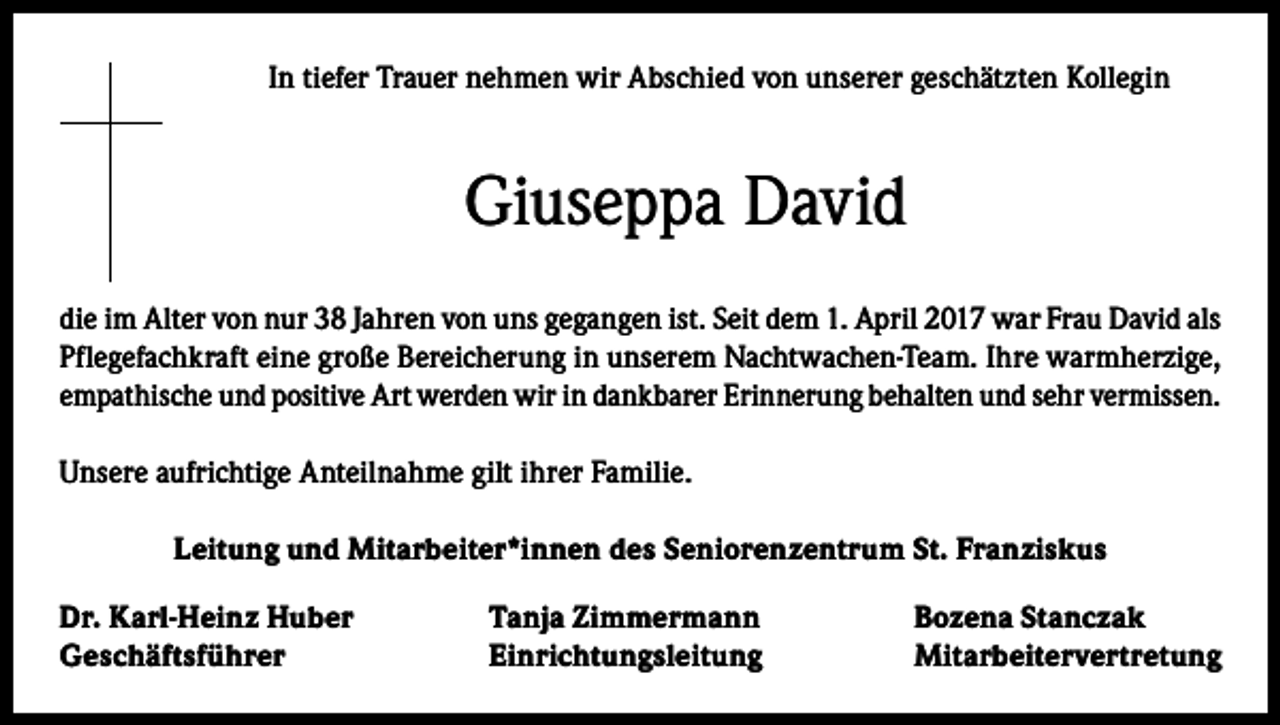 In tiefer Trauer nehmen wir Abschied von unserer geschätzten Kollegin

Giuseppa David

die im Alter von nur 38 Jahren von uns gegangen ist. Seit dem 1. April 2017 war Frau David als Pflegefachkraft eine große Bereicherung in unserem Nachtwachen-Team. Ihre warmherzige, empathische und positive Art werden wir in dankbarer Erinnerung behalten und sehr vermissen.

Unsere aufrichtige Anteilnahme gilt ihrer Familie.

Leitung und Mitarbeiter*innen des Seniorenzentrum St. Franziskus

Dr. Karl-Heinz Huber
Geschäftsführer

Tanja Zimmermann
Einrichtungsleitung

Bozena Stanczak
Mitarbeitervertretung